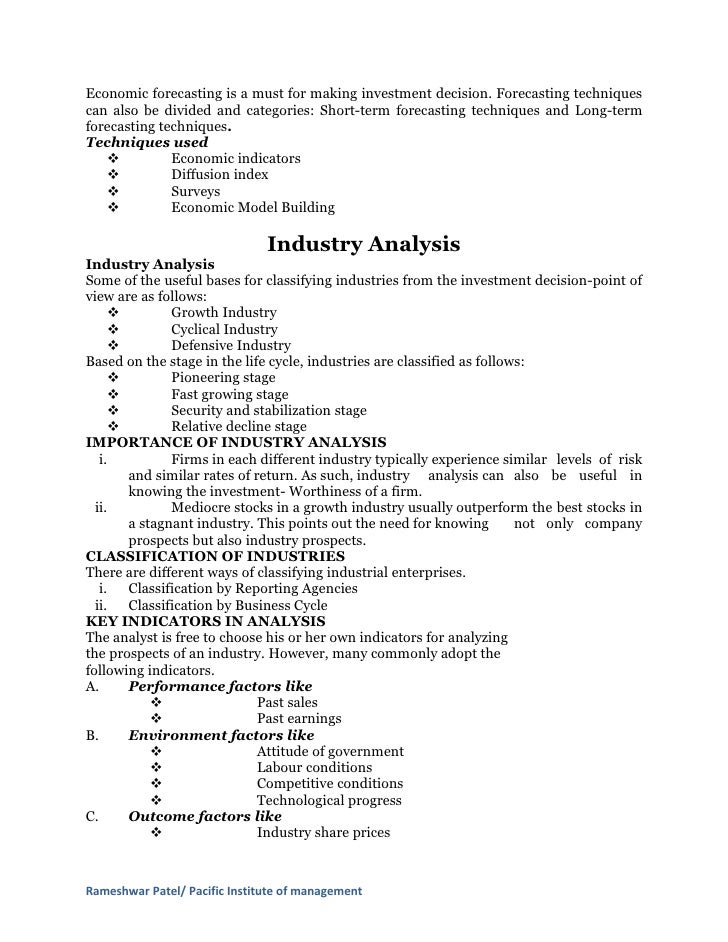 Economic forecasting is a must for making investment decision. Forecasting techniques can also be divided and categories: Short-term forecasting techniques and Long-term forecasting techniques.
Techniques used
❖ Economic indicators
❖ Diffusion index
❖ Surveys
❖ Economic Model Building

Industry Analysis

Industry Analysis
Some of the useful bases for classifying industries from the investment decision-point of view are as follows:
❖ Growth Industry
❖ Cyclical Industry
❖ Defensive Industry
Based on the stage in the life cycle, industries are classified as follows:
❖ Pioneering stage
❖ Fast growing stage
❖ Security and stabilization stage
❖ Relative decline stage
IMPORTANCE OF INDUSTRY ANALYSIS
i. Firms in each different industry typically experience similar levels of risk and similar rates of return. As such, industry analysis can also be useful in knowing the investment- Worthiness of a firm.
ii. Mediocre stocks in a growth industry usually outperform the best stocks in a stagnant industry. This points out the need for knowing not only company prospects but also industry prospects.
CLASSIFICATION OF INDUSTRIES
There are different ways of classifying industrial enterprises.
i. Classification by Reporting Agencies
ii. Classification by Business Cycle
KEY INDICATORS IN ANALYSIS
The analyst is free to choose his or her own indicators for analyzing the prospects of an industry. However, many commonly adopt the following indicators.
A. Performance factors like
❖ Past sales
❖ Past earnings
B. Environment factors like
❖ Attitude of government
❖ Labour conditions
❖ Competitive conditions
❖ Technological progress
C. Outcome factors like
❖ Industry share prices

Rameshwar Patel/ Pacific Institute of management